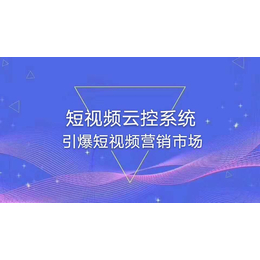 短视频云控系统
引爆短视频营销市场